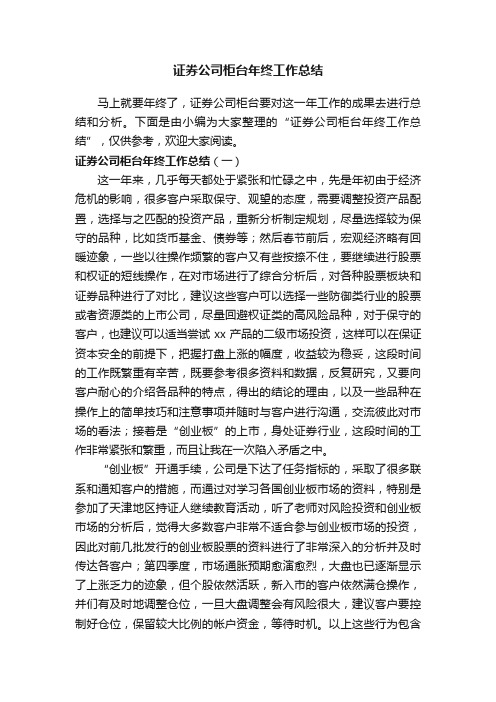 证券公司柜台年终工作总结

马上就要年终了，证券公司柜台要对这一年工作的成果去进行总结和分析。下面是由小编为大家整理的“证券公司柜台年终工作总结”，仅供参考，欢迎大家阅读。

证券公司柜台年终工作总结（一）

这一年来，几乎每天都处于紧张和忙碌之中，先是年初由于经济危机的影响，很多客户采取保守、观望的态度，需要调整投资产品配置，选择与之匹配的投资产品，重新分析制定规划，尽量选择较为保守的品种，比如货币基金、债券等；然后春节前后，宏观经济略有回暖迹象，一些以往操作频繁的客户又有些按捺不住，要继续进行股票和权证的短线操作，在对市场进行了综合分析后，对各种股票板块和证券品种进行了对比，建议这些客户可以选择一些防御类行业的股票或者资源类的上市公司，尽量回避权证类的高风险品种，对于保守的客户，也建议可以适当尝试 xx 产品的二级市场投资，这样可以在保证资本安全的前提下，把握打盘上涨的幅度，收益较为稳妥，这段时间的工作既繁重有辛苦，既要参考很多资料和数据，反复研究，又要向客户耐心的介绍各品种的特点，得出的结论的理由，以及一些品种在操作上的简单技巧和注意事项并随时与客户进行沟通，交流彼此对市场的看法；接着是“创业板”的上市，身处证券行业，这段时间的工作非常紧张和繁重，而且让我在一次陷入矛盾之中。

“创业板”开通手续，公司是下达了任务指标的，采取了很多联系和通知客户的措施，而通过对学习各国创业板市场的资料，特别是参加了天津地区持证人继续教育活动，听了老师对风险投资和创业板市场的分析后，觉得大多数客户非常不适合参与创业板市场的投资，因此对前几批发行的创业板股票的资料进行了非常深入的分析并及时传达各客户；第四季度，市场通胀预期愈演愈烈，大盘也已逐渐显示了上涨乏力的迹象，但个股依然活跃，新入市的客户依然满仓操作，并们有及时地调整仓位，一旦大盘调整会有风险很大，建议客户要控制好仓位，保留较大比例的帐户资金，等待时机。以上这些行为包含